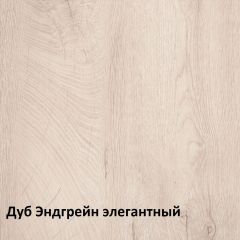 Дуб Эндгрейн элегантный